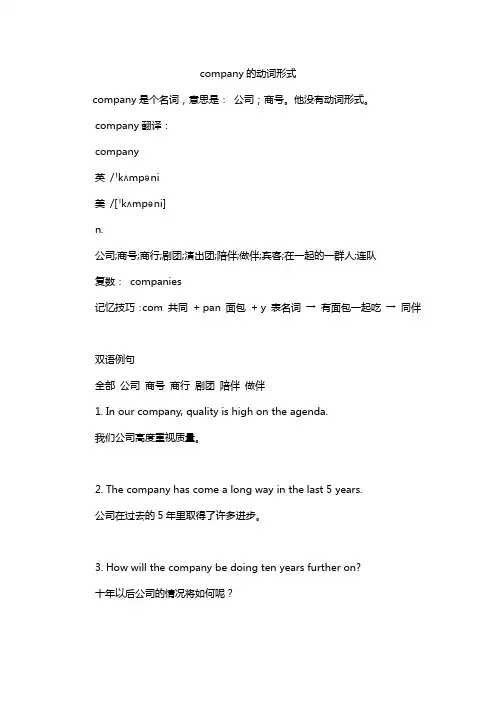 company 的动词形式

company 是个名词，意思是： 公司；商号。他没有动词形式。

company 翻译：

company

英 /ˈkʌmpəni

美 /[ˈkʌmpəni]

n.

公司;商号;商行;剧团;演出团;陪伴;做伴;宾客;在一起的一群人;连队

复数： companies

记忆技巧：com 共同 + pan 面包 + y 表名词 → 有面包一起吃 → 同伴

双语例句

全部 公司 商号 商行 剧团 陪伴 做伴

1. In our company, quality is high on the agenda.

我们公司高度重视质量。

2. The company has come a long way in the last 5 years.

公司在过去的 5 年里取得了许多进步。

3. How will the company be doing ten years further on?

十年以后公司的情况将如何呢？